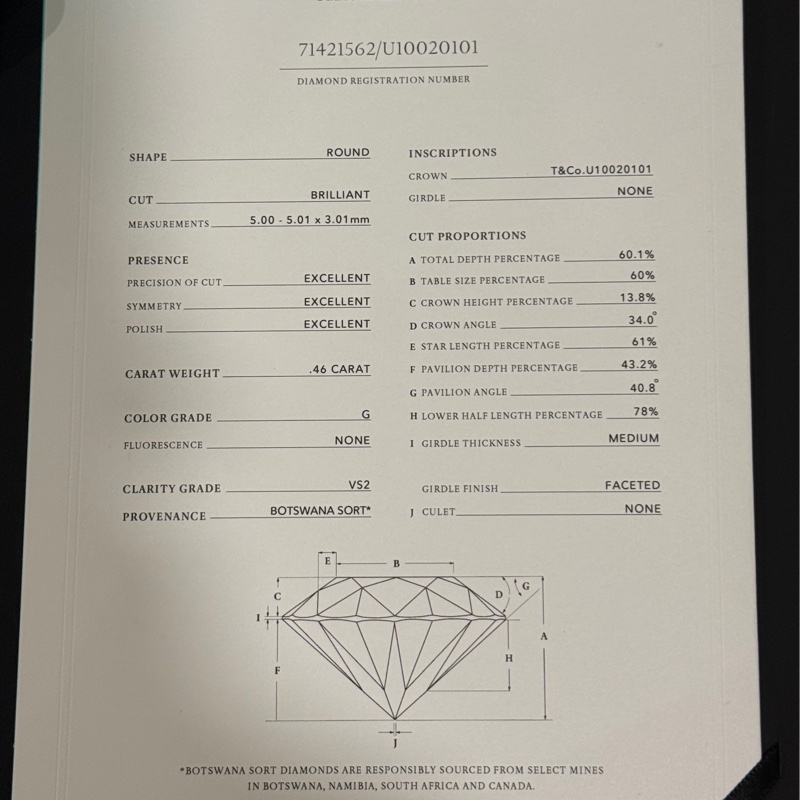 71421562/U10020101
DIAMOND REGISTRATION NUMBER

SHAPE ROUND

CUT BRILLIANT

MEASUREMENTS 5.00 - 5.01 x 3.01mm

PRESENCE

PRECISION OF CUT EXCELLENT

SYMMETRY EXCELLENT

POLISH EXCELLENT

CARAT WEIGHT .46 CARAT

COLOR GRADE G

FLUORESCENCE NONE

CLARITY GRADE VS2

PROVENANCE BOTSWANA SORT*

INSCRIPTIONS

CROWN T&Co.U10020101

GIRDLE NONE

CUT PROPORTIONS

A TOTAL DEPTH PERCENTAGE 60.1%

B TABLE SIZE PERCENTAGE 60%

C CROWN HEIGHT PERCENTAGE 13.8%

D CROWN ANGLE 34.0°

E STAR LENGTH PERCENTAGE 61%

F PAVILION DEPTH PERCENTAGE 43.2%

G PAVILION ANGLE 40.8°

H LOWER HALF LENGTH PERCENTAGE 78%

I GIRDLE THICKNESS MEDIUM

GIRDLE FINISH FACETED

J CULET NONE

E B C D G I A H F J

*BOTSWANA SORT DIAMONDS ARE RESPONSIBLY SOURCED FROM SELECT MINES IN BOTSWANA, NAMIBIA, SOUTH AFRICA AND CANADA.